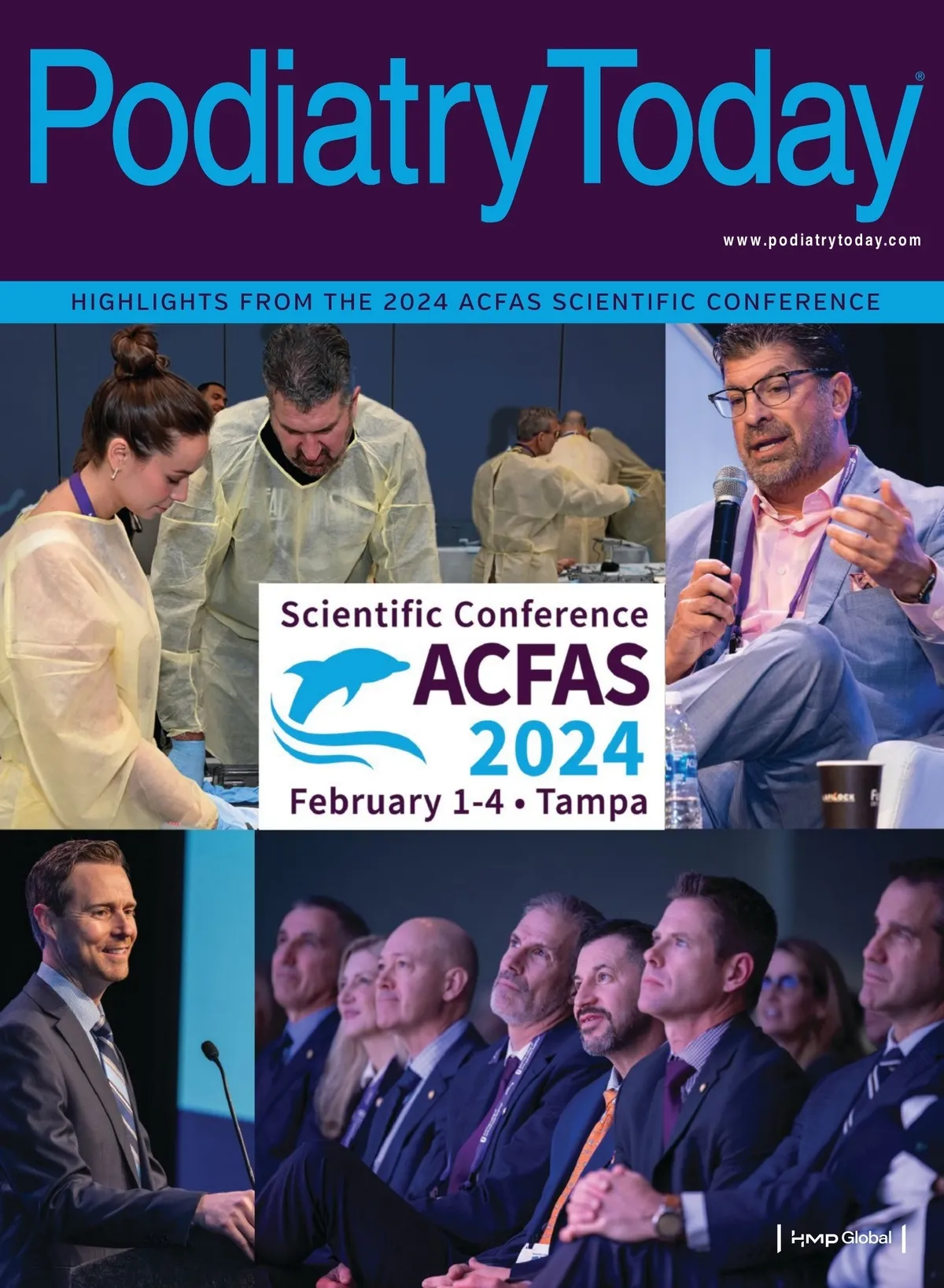 Podiatry Today®

www.podiatrytoday.com

HIGHLIGHTS FROM THE 2024 ACFAS SCIENTIFIC CONFERENCE

Scientific Conference
ACFAS
2024
February 1-4 • Tampa

HMP Global